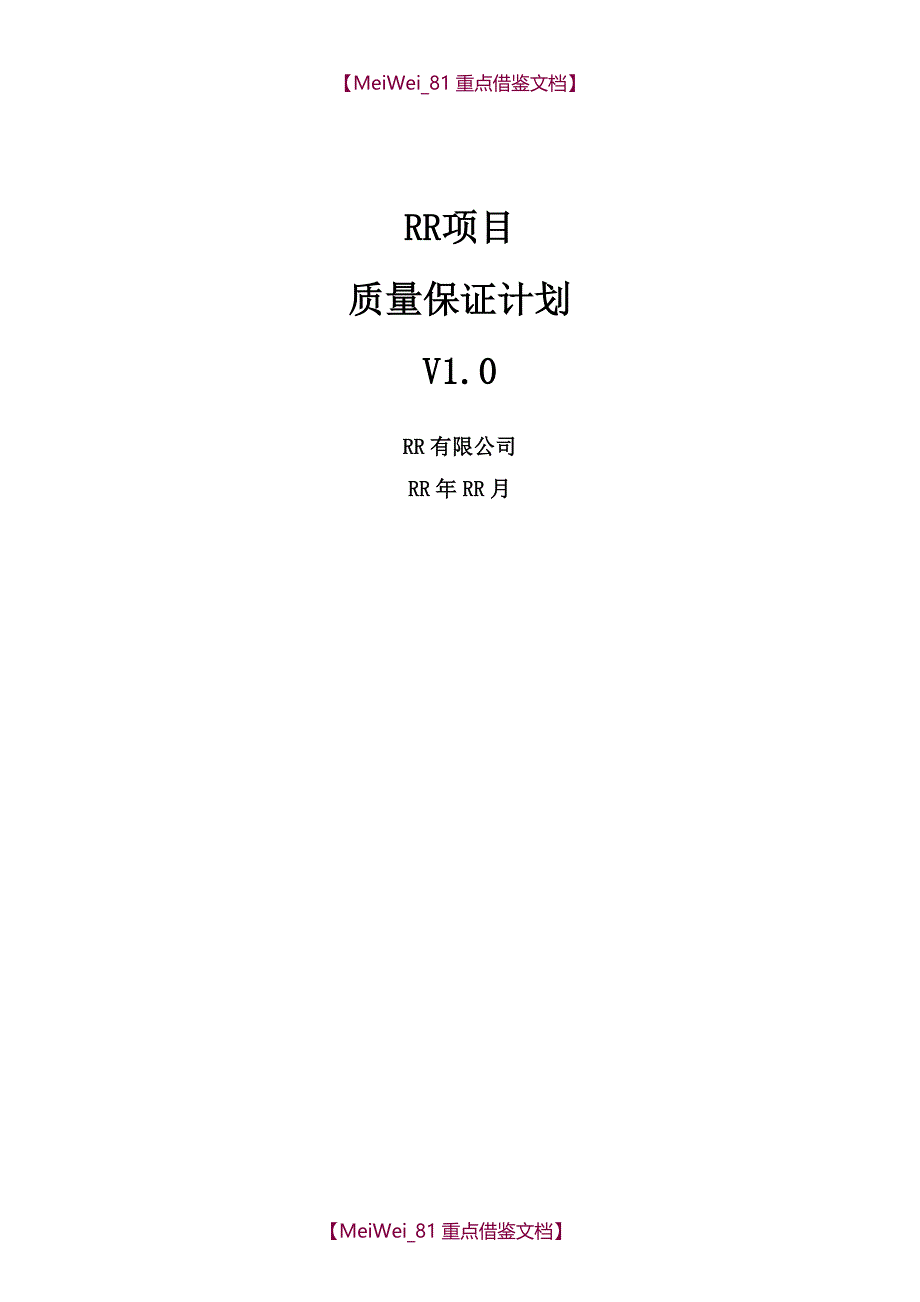 【MeiWei_81 重点借鉴文档】

RR项目

质量保证计划

V1.0

RR有限公司

RR年RR月

【MeiWei_81 重点借鉴文档】